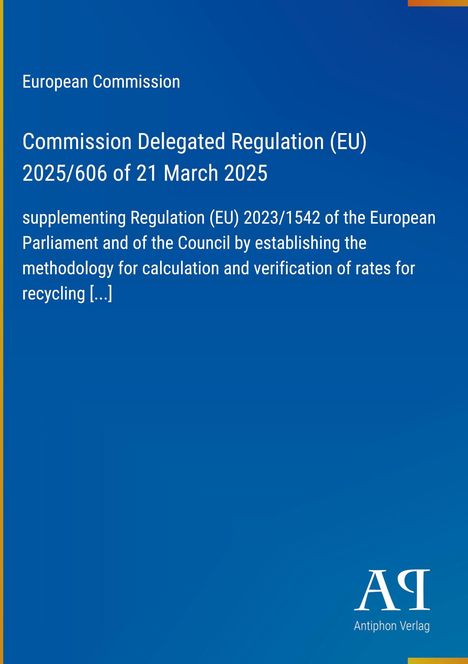 European Commission

Commission Delegated Regulation (EU) 2025/606 of 21 March 2025

supplementing Regulation (EU) 2023/1542 of the European Parliament and of the Council by establishing the methodology for calculation and verification of rates for recycling [...]

AP
Antiphon Verlag